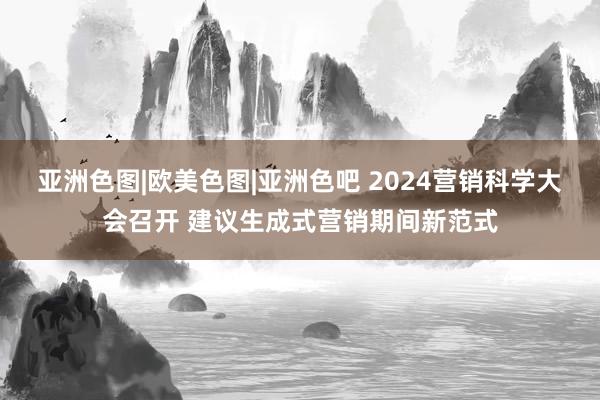 亚洲色图|欧美色图|亚洲色吧 2024营销科学大会召开 建议生成式营销期间新范式